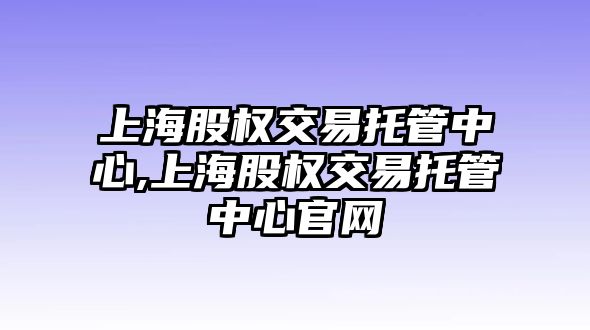 上海股权交易托管中心,上海股权交易托管中心官网